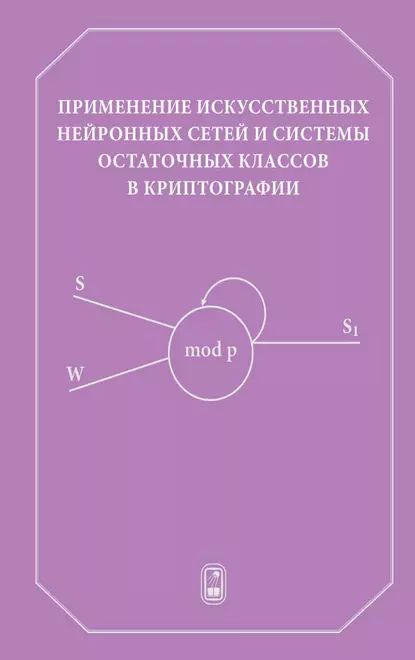 ПРИМЕНЕНИЕ ИСКУССТВЕННЫХ НЕЙРОННЫХ СЕТЕЙ И СИСТЕМЫ ОСТАТОЧНЫХ КЛАССОВ В КРИПТОГРАФИИ

S

W

mod p

$S_1$